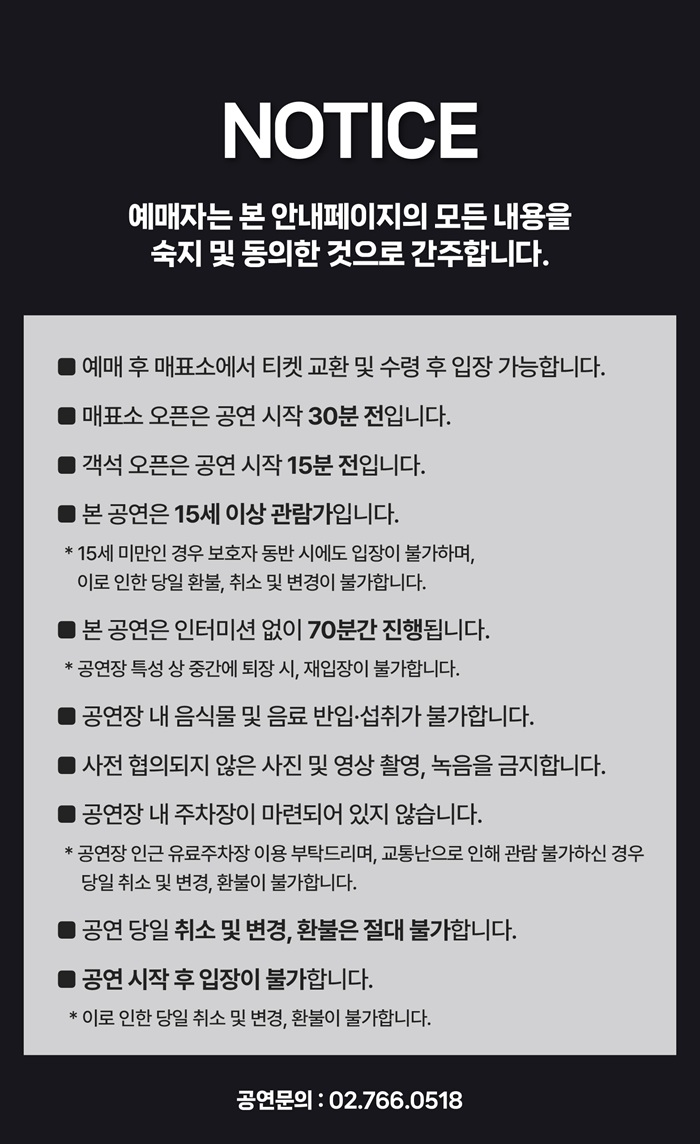 NOTICE

예매자는 본 안내페이지의 모든 내용을
숙지 및 동의한 것으로 간주합니다.

■ 예매 후 매표소에서 티켓 교환 및 수령 후 입장 가능합니다.

■ 매표소 오픈은 공연 시작 30분 전입니다.

■ 객석 오픈은 공연 시작 15분 전입니다.

■ 본 공연은 15세 이상 관람가입니다.
* 15세 미만인 경우 보호자 동반 시에도 입장이 불가하며,
이로 인한 당일 환불, 취소 및 변경이 불가합니다.

■ 본 공연은 인터미션 없이 70분간 진행됩니다.
* 공연장 특성 상 중간에 퇴장 시, 재입장이 불가합니다.

■ 공연장 내 음식물 및 음료 반입·섭취가 불가합니다.

■ 사전 협의되지 않은 사진 및 영상 촬영, 녹음을 금지합니다.

■ 공연장 내 주차장이 마련되어 있지 않습니다.
* 공연장 인근 유료주차장 이용 부탁드리며, 교통난으로 인해 관람 불가하신 경우
당일 취소 및 변경, 환불이 불가합니다.

■ 공연 당일 취소 및 변경, 환불은 절대 불가합니다.

■ 공연 시작 후 입장이 불가합니다.
* 이로 인한 당일 취소 및 변경, 환불이 불가합니다.

공연문의 : 02.766.0518